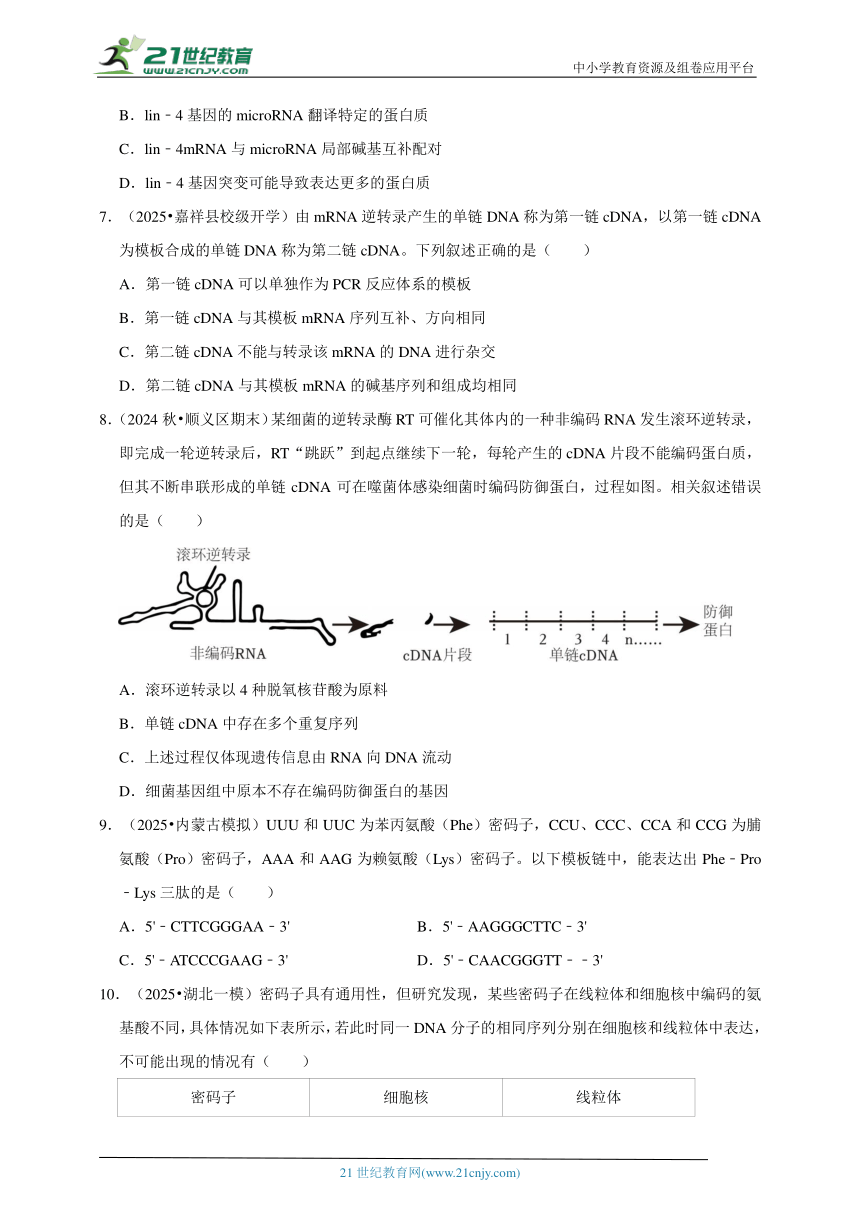 21世纪教育 www.21cnjy.com

中小学教育资源及组卷应用平台

B．lin﹣4 基因的 microRNA 翻译特定的蛋白质

C．lin﹣4mRNA 与 microRNA 局部碱基互补配对

D．lin﹣4 基因突变可能导致表达更多的蛋白质

7．（2025•嘉祥县校级开学）由 mRNA 逆转录产生的单链 DNA 称为第一链 cDNA，以第一链 cDNA 为模板合成的单链 DNA 称为第二链 cDNA。下列叙述正确的是（　　）

A．第一链 cDNA 可以单独作为 PCR 反应体系的模板

B．第一链 cDNA 与其模板 mRNA 序列互补、方向相同

C．第二链 cDNA 不能与转录该 mRNA 的 DNA 进行杂交

D．第二链 cDNA 与其模板 mRNA 的碱基序列和组成均相同

8．（2024 秋•顺义区期末）某细菌的逆转录酶 RT 可催化其体内的一种非编码 RNA 发生滚环逆转录，即完成一轮逆转录后，RT“跳跃”到起点继续下一轮，每轮产生的 cDNA 片段不能编码蛋白质，但其不断串联形成的单链 cDNA 可在噬菌体感染细菌时编码防御蛋白，过程如图。相关叙述错误的是（　　）

滚环逆转录

非编码RNA

cDNA片段

1　2　3　4　n……

单链cDNA

防御蛋白

A．滚环逆转录以 4 种脱氧核苷酸为原料

B．单链 cDNA 中存在多个重复序列

C．上述过程仅体现遗传信息由 RNA 向 DNA 流动

D．细菌基因组中原本不存在编码防御蛋白的基因

9．（2025•内蒙古模拟）UUU 和 UUC 为苯丙氨酸（Phe）密码子，CCU、CCC、CCA 和 CCG 为脯氨酸（Pro）密码子，AAA 和 AAG 为赖氨酸（Lys）密码子。以下模板链中，能表达出 Phe﹣Pro﹣Lys 三肽的是（　　）

A．5'﹣CTTCGGGAA﹣3'

B．5'﹣AAGGGCTTC﹣3'

C．5'﹣ATCCCGAAG﹣3'

D．5'﹣CAACGGGTT﹣﹣3'

10．（2025•湖北一模）密码子具有通用性，但研究发现，某些密码子在线粒体和细胞核中编码的氨基酸不同，具体情况如下表所示，若此时同一 DNA 分子的相同序列分别在细胞核和线粒体中表达，不可能出现的情况有（　　）

| 密码子 | 细胞核 | 线粒体 |
|---|---|---|

21 世纪教育网(www.21cnjy.com)